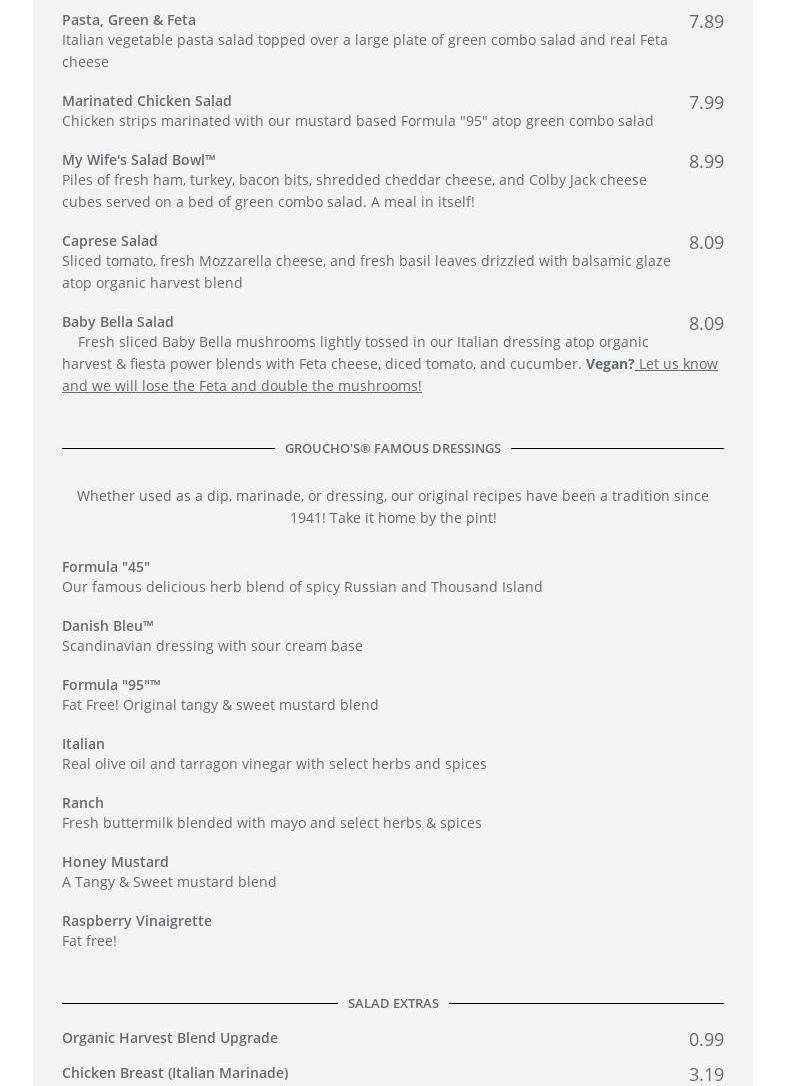 Pasta, Green & Feta
7.89
Italian vegetable pasta salad topped over a large plate of green combo salad and real Feta cheese

Marinated Chicken Salad
7.99
Chicken strips marinated with our mustard based Formula "95" atop green combo salad

My Wife's Salad Bowl™
8.99
Piles of fresh ham, turkey, bacon bits, shredded cheddar cheese, and Colby Jack cheese cubes served on a bed of green combo salad. A meal in itself!

Caprese Salad
8.09
Sliced tomato, fresh Mozzarella cheese, and fresh basil leaves drizzled with balsamic glaze atop organic harvest blend

Baby Bella Salad
8.09
Fresh sliced Baby Bella mushrooms lightly tossed in our Italian dressing atop organic harvest & fiesta power blends with Feta cheese, diced tomato, and cucumber. Vegan? Let us know and we will lose the Feta and double the mushrooms!

GROUCHO'S® FAMOUS DRESSINGS

Whether used as a dip, marinade, or dressing, our original recipes have been a tradition since 1941! Take it home by the pint!

Formula "45"
Our famous delicious herb blend of spicy Russian and Thousand Island

Danish Bleu™
Scandinavian dressing with sour cream base

Formula "95"™
Fat Free! Original tangy & sweet mustard blend

Italian
Real olive oil and tarragon vinegar with select herbs and spices

Ranch
Fresh buttermilk blended with mayo and select herbs & spices

Honey Mustard
A Tangy & Sweet mustard blend

Raspberry Vinaigrette
Fat free!

SALAD EXTRAS

Organic Harvest Blend Upgrade
0.99

Chicken Breast (Italian Marinade)
3.19